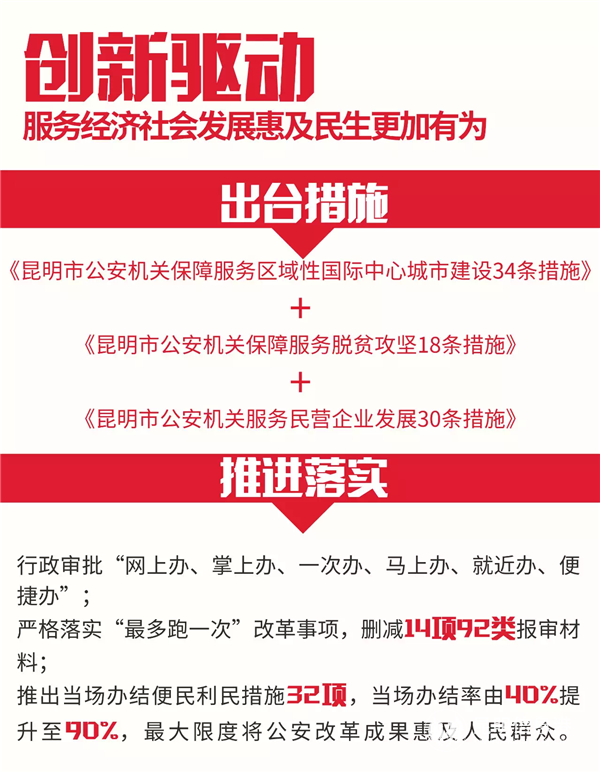 创新驱动
服务经济社会发展惠及民生更加有为

出台措施

《昆明市公安机关保障服务区域性国际中心城市建设34条措施》
+
《昆明市公安机关保障服务脱贫攻坚18条措施》
+
《昆明市公安机关服务民营企业发展30条措施》

推进落实

行政审批“网上办、掌上办、一次办、马上办、就近办、便捷办”;
严格落实“最多跑一次”改革事项,删减14项92类报审材料;
推出当场办结便民利民措施32项,当场办结率由40%提升至90%,最大限度将公安改革成果惠及人民群众。